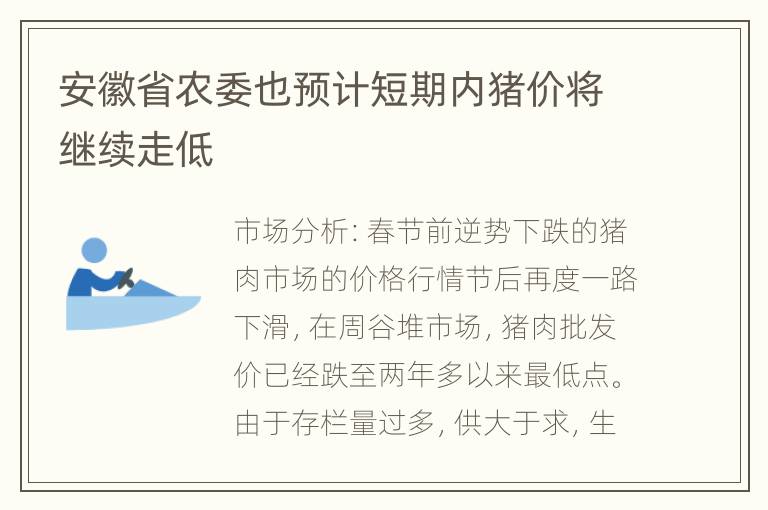 安徽省农委也预计短期内猪价将继续走低

市场分析: 春节前逆势下跌的猪肉市场的价格行情节后再度一路下滑, 在周谷堆市场, 猪肉批发价已经跌至两年多以来最低点。由于存栏量过多, 供大于求, 生